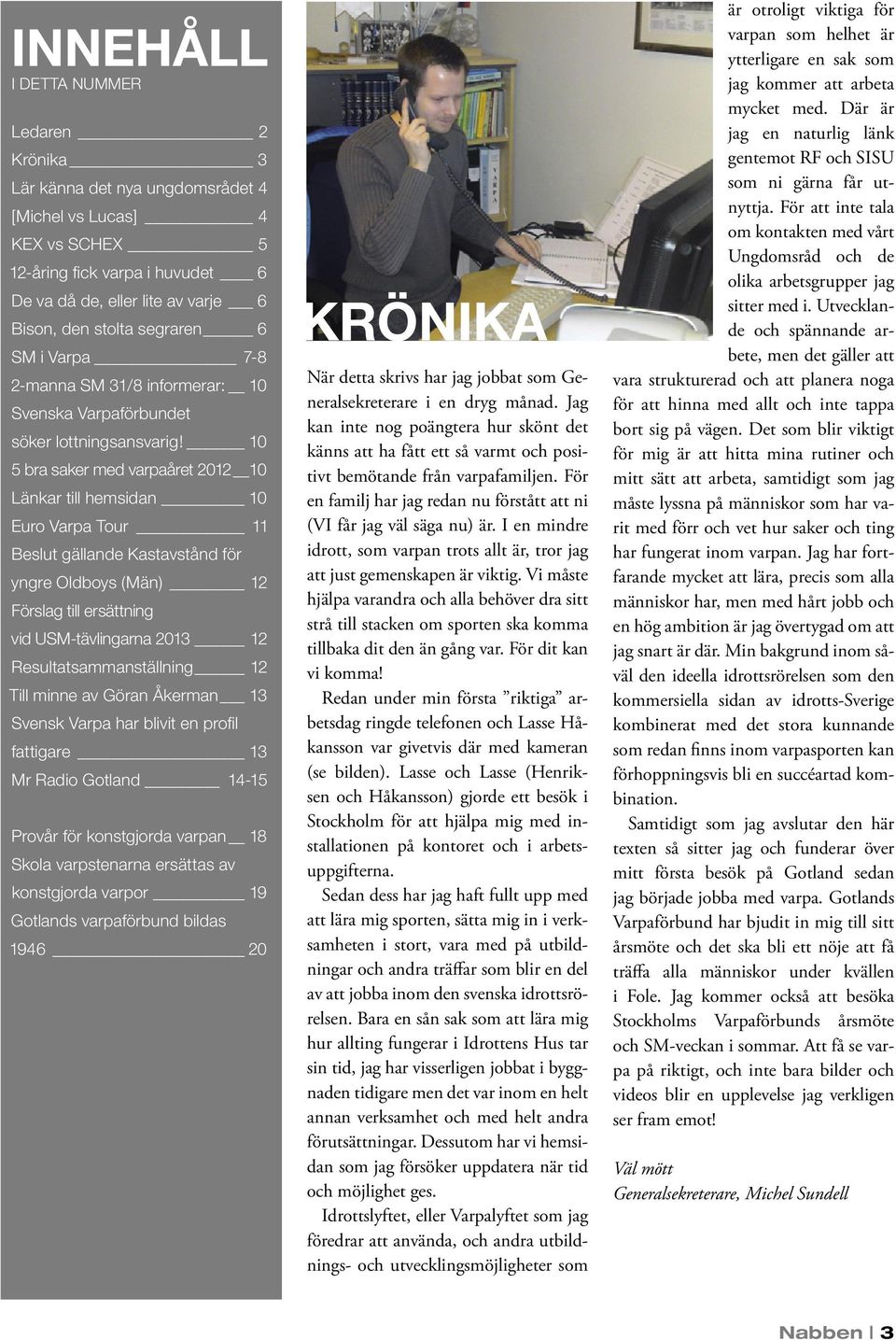 INNEHÅLL
I DETTA NUMMER

Ledaren 2
Krönika 3
Lär känna det nya ungdomsrådet 4
[Michel vs Lucas] 4
KEX vs SCHEX 5
12-åring fick varpa i huvudet 6
De va då de, eller lite av varje 6
Bison, den stolta segraren 6
SM i Varpa 7-8
2-manna SM 31/8 informerar: 10
Svenska Varpaförbundet söker lottningsansvarig! 10
5 bra saker med varpaåret 2012 10
Länkar till hemsidan 10
Euro Varpa Tour 11
Beslut gällande Kastavstånd för yngre Oldboys (Män) 12
Förslag till ersättning vid USM-tävlingarna 2013 12
Resultatsammanställning 12
Till minne av Göran Åkerman 13
Svensk Varpa har blivit en profil fattigare 13
Mr Radio Gotland 14-15

Provår för konstgjorda varpan 18
Skola varpstenarna ersättas av konstgjorda varpor 19
Gotlands varpaförbund bildas 1946 20

KRÖNIKA

När detta skrivs har jag jobbat som Generalsekreterare i en dryg månad. Jag kan inte nog poängtera hur skönt det känns att ha fått ett så varmt och positivt bemötande från varpafamiljen. För en familj har jag redan nu förstått att ni (VI får jag väl säga nu) är. I en mindre idrott, som varpan trots allt är, tror jag att just gemenskapen är viktig. Vi måste hjälpa varandra och alla behöver dra sitt strå till stacken om sporten ska komma tillbaka dit den än gång var. För dit kan vi komma!

Redan under min första ”riktiga” arbetsdag ringde telefonen och Lasse Håkansson var givetvis där med kameran (se bilden). Lasse och Lasse (Henriksen och Håkansson) gjorde ett besök i Stockholm för att hjälpa mig med installationen på kontoret och i arbetsuppgifterna.

Sedan dess har jag haft fullt upp med att lära mig sporten, sätta mig in i verksamheten i stort, vara med på utbildningar och andra träffar som blir en del av att jobba inom den svenska idrottsrörelsen. Bara en sån sak som att lära mig hur allting fungerar i Idrottens Hus tar sin tid, jag har visserligen jobbat i byggnaden tidigare men det var inom en helt annan verksamhet och med helt andra förutsättningar. Dessutom har vi hemsidan som jag försöker uppdatera när tid och möjlighet ges.

Idrottslyftet, eller Varpalyftet som jag föredrar att använda, och andra utbildnings- och utvecklingsmöjligheter som är otroligt viktiga för varpan som helhet är ytterligare en sak som jag kommer att arbeta mycket med. Där är jag en naturlig länk gentemot RF och SISU som ni gärna får utnyttja. För att inte tala om kontakten med vårt Ungdomsråd och de olika arbetsgrupper jag sitter med i. Utvecklande och spännande arbete, men det gäller att vara strukturerad och att planera noga för att hinna med allt och inte tappa bort sig på vägen. Det som blir viktigt för mig är att hitta mina rutiner och mitt sätt att arbeta, samtidigt som jag måste lyssna på människor som har varit med förr och vet hur saker och ting har fungerat inom varpan. Jag har fortfarande mycket att lära, precis som alla människor har, men med hårt jobb och en hög ambition är jag övertygad om att jag snart är där. Min bakgrund inom såväl den ideella idrottsrörelsen som den kommersiella sidan av idrotts-Sverige kombinerat med det stora kunnande som redan finns inom varpasporten kan förhoppningsvis bli en succéartad kombination.

Samtidigt som jag avslutar den här texten så sitter jag och funderar över mitt första besök på Gotland sedan jag började jobba med varpa. Gotlands Varpaförbund har bjudit in mig till sitt årsmöte och det ska bli ett nöje att få träffa alla människor under kvällen i Fole. Jag kommer också att besöka Stockholms Varpaförbunds årsmöte och SM-veckan i sommar. Att få se varpa på riktigt, och inte bara bilder och videos blir en upplevelse jag verkligen ser fram emot!

Väl mött
Generalsekreterare, Michel Sundell

Nabben | 3